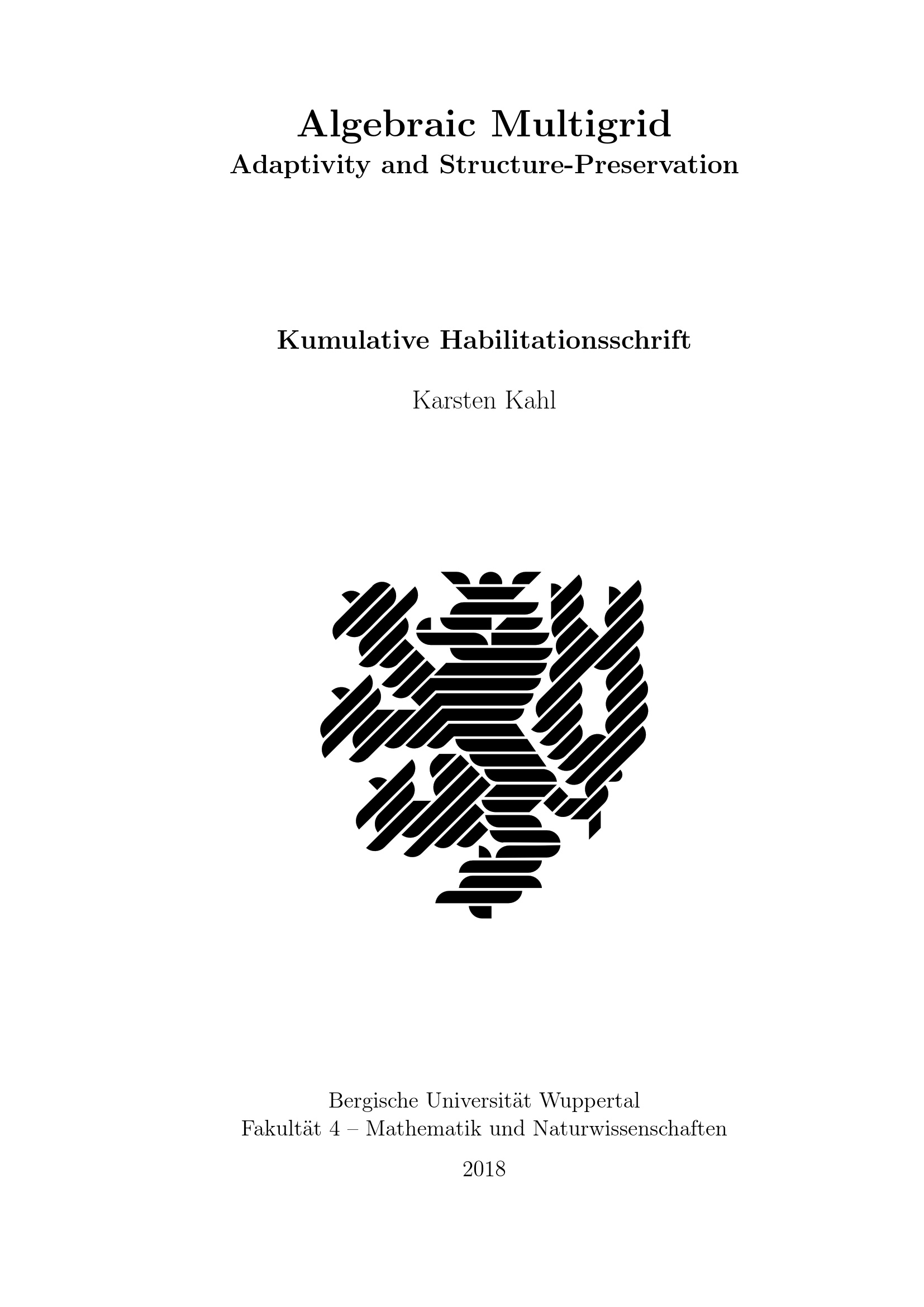 Algebraic Multigrid
Adaptivity and Structure-Preservation

Kumulative Habilitationsschrift

Karsten Kahl

Bergische Universität Wuppertal
Fakultät 4 – Mathematik und Naturwissenschaften

2018